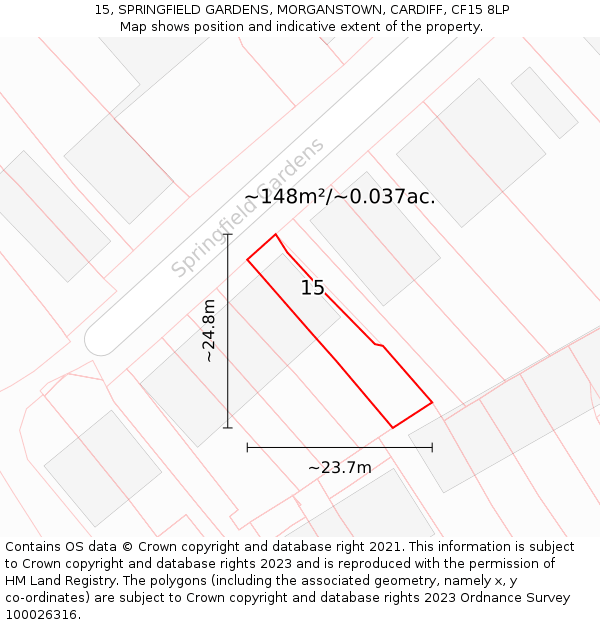 15, SPRINGFIELD GARDENS, MORGANSTOWN, CARDIFF, CF15 8LP
Map shows position and indicative extent of the property.

Springfield Gardens

~148m²/~0.037ac.

15

~24.8m

~23.7m

Contains OS data © Crown copyright and database right 2021. This information is subject to Crown copyright and database rights 2023 and is reproduced with the permission of HM Land Registry. The polygons (including the associated geometry, namely x, y co-ordinates) are subject to Crown copyright and database rights 2023 Ordnance Survey 100026316.